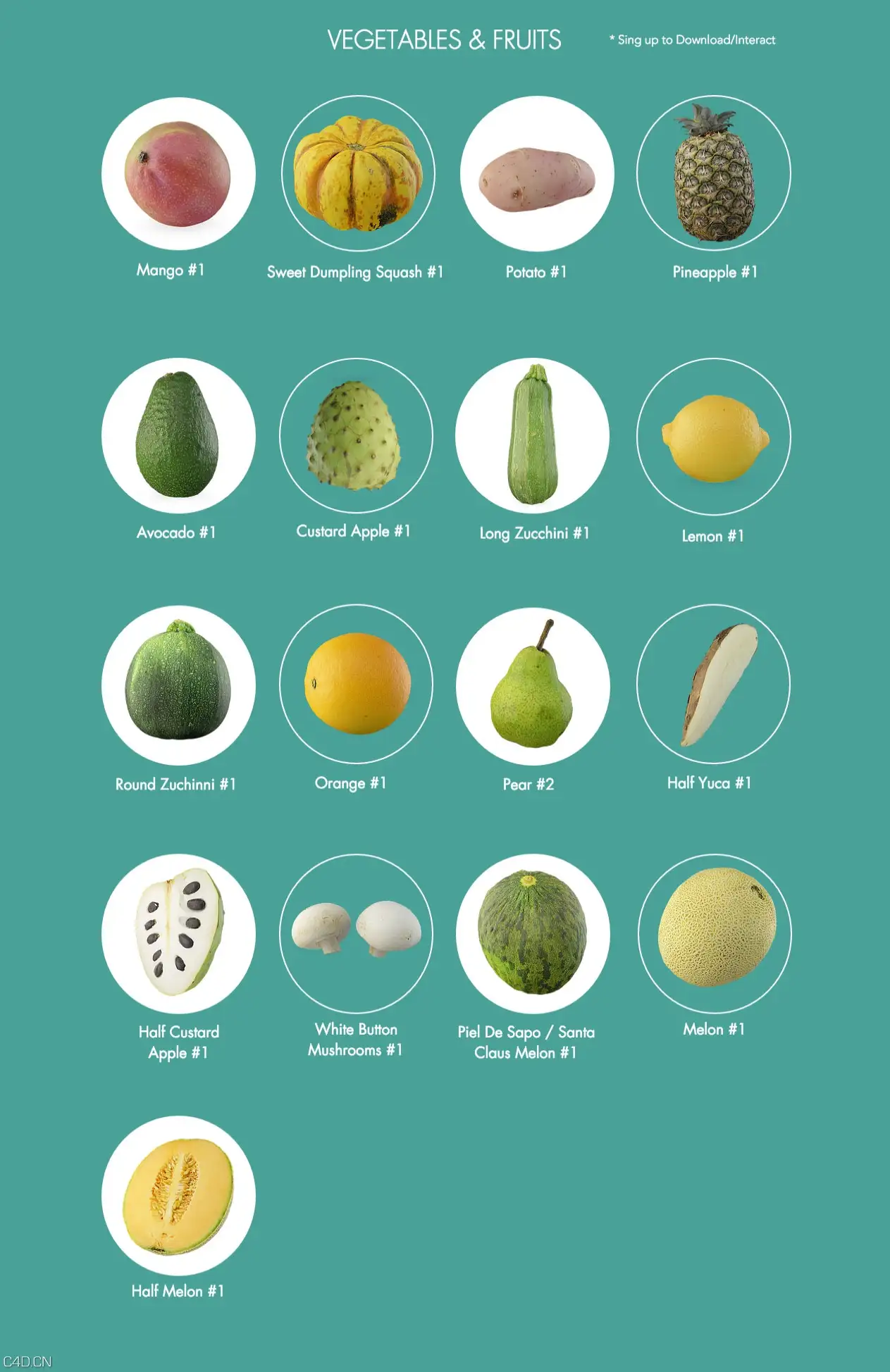 VEGETABLES & FRUITS

* Sing up to Download/Interact

Mango #1

Sweet Dumpling Squash #1

Potato #1

Pineapple #1

Avocado #1

Custard Apple #1

Long Zucchini #1

Lemon #1

Round Zuchinni #1

Orange #1

Pear #2

Half Yuca #1

Half Custard Apple #1

White Button Mushrooms #1

Piel De Sapo / Santa Claus Melon #1

Melon #1

Half Melon #1

C4D.CN